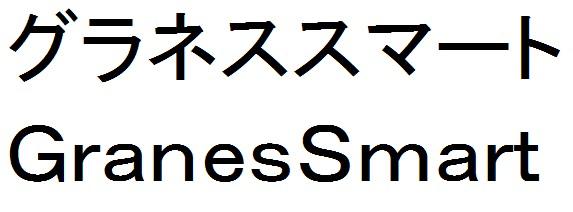 グラネススマート
GranesSmart